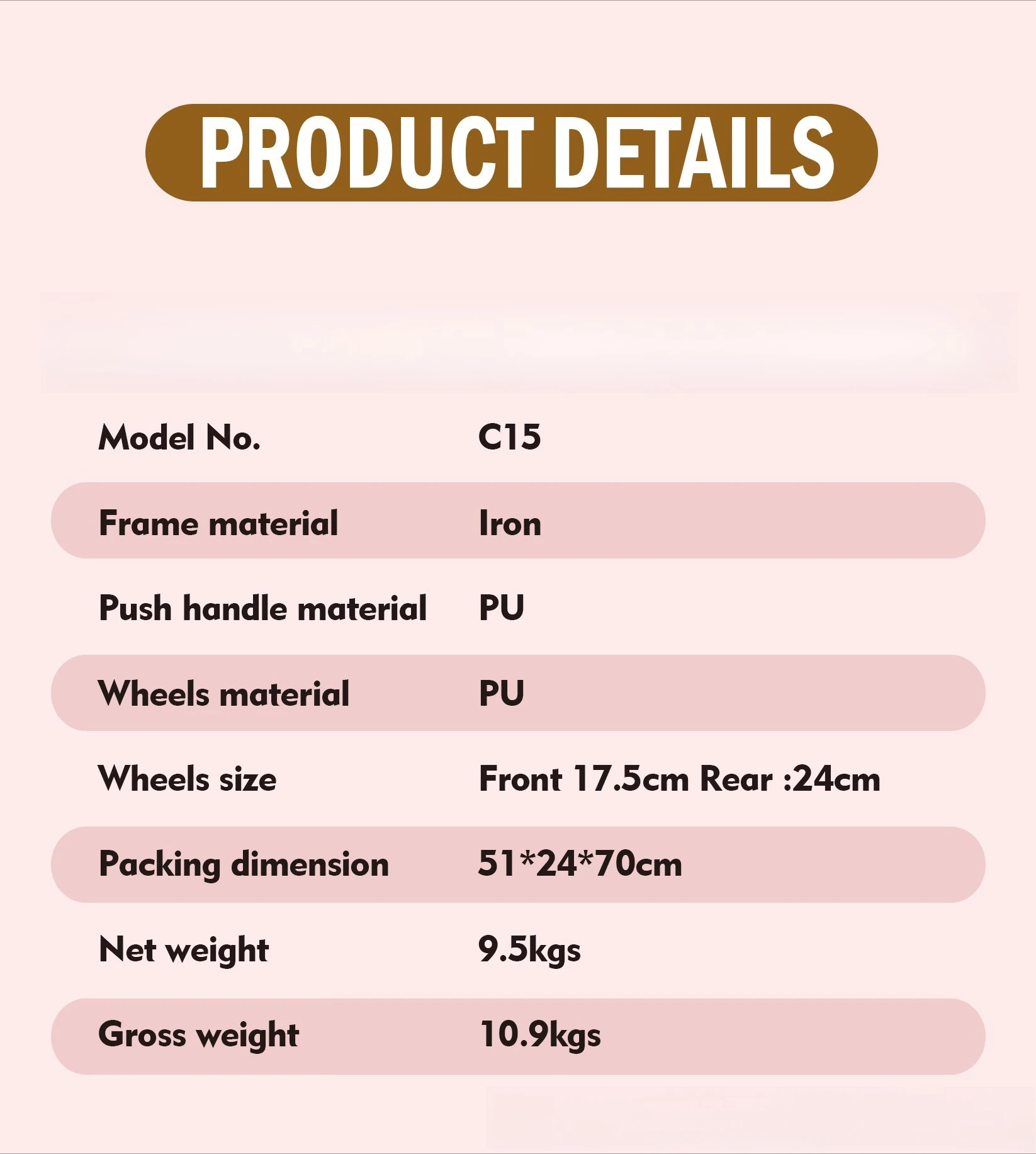 PRODUCT DETAILS

Model No. C15

Frame material Iron

Push handle material PU

Wheels material PU

Wheels size Front 17.5cm Rear :24cm

Packing dimension 51*24*70cm

Net weight 9.5kgs

Gross weight 10.9kgs